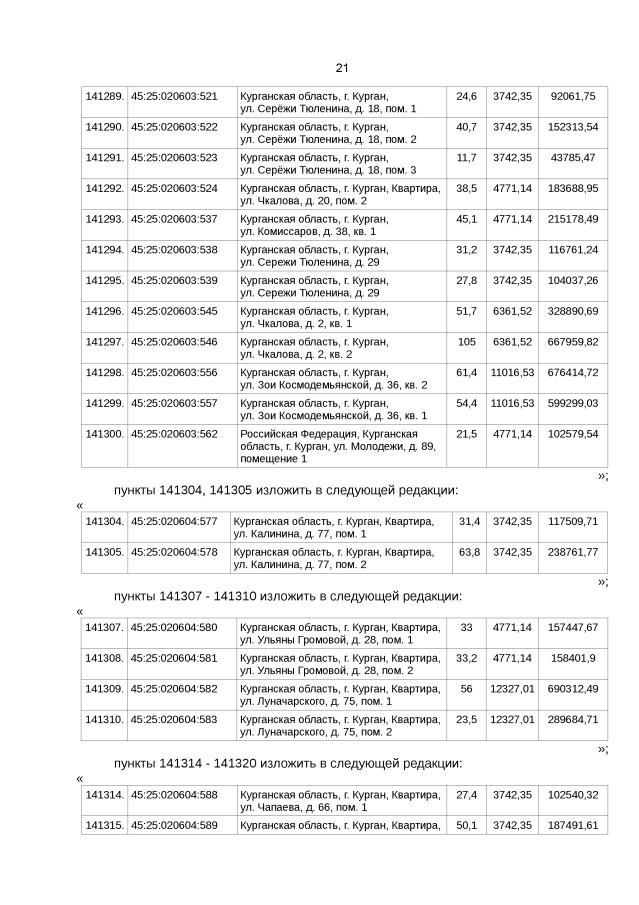 21

| 141289. | 45:25:020603:521 | Курганская область, г. Курган, ул. Серёжи Тюленина, д. 18, пом. 1 | 24,6 | 3742,35 | 92061,75 |
|---|---|---|---|---|---|
| 141290. | 45:25:020603:522 | Курганская область, г. Курган, ул. Серёжи Тюленина, д. 18, пом. 2 | 40,7 | 3742,35 | 152313,54 |
| 141291. | 45:25:020603:523 | Курганская область, г. Курган, ул. Серёжи Тюленина, д. 18, пом. 3 | 11,7 | 3742,35 | 43785,47 |
| 141292. | 45:25:020603:524 | Курганская область, г. Курган, Квартира, ул. Чкалова, д. 20, пом. 2 | 38,5 | 4771,14 | 183688,95 |
| 141293. | 45:25:020603:537 | Курганская область, г. Курган, ул. Комиссаров, д. 38, кв. 1 | 45,1 | 4771,14 | 215178,49 |
| 141294. | 45:25:020603:538 | Курганская область, г. Курган, ул. Сережи Тюленина, д. 29 | 31,2 | 3742,35 | 116761,24 |
| 141295. | 45:25:020603:539 | Курганская область, г. Курган, ул. Сережи Тюленина, д. 29 | 27,8 | 3742,35 | 104037,26 |
| 141296. | 45:25:020603:545 | Курганская область, г. Курган, ул. Чкалова, д. 2, кв. 1 | 51,7 | 6361,52 | 328890,69 |
| 141297. | 45:25:020603:546 | Курганская область, г. Курган, ул. Чкалова, д. 2, кв. 2 | 105 | 6361,52 | 667959,82 |
| 141298. | 45:25:020603:556 | Курганская область, г. Курган, ул. Зои Космодемьянской, д. 36, кв. 2 | 61,4 | 11016,53 | 676414,72 |
| 141299. | 45:25:020603:557 | Курганская область, г. Курган, ул. Зои Космодемьянской, д. 36, кв. 1 | 54,4 | 11016,53 | 599299,03 |
| 141300. | 45:25:020603:562 | Российская Федерация, Курганская область, г. Курган, ул. Молодежи, д. 89, помещение 1 | 21,5 | 4771,14 | 102579,54 |

»;

пункты 141304, 141305 изложить в следующей редакции:

«

| 141304. | 45:25:020604:577 | Курганская область, г. Курган, Квартира, ул. Калинина, д. 77, пом. 1 | 31,4 | 3742,35 | 117509,71 |
|---|---|---|---|---|---|
| 141305. | 45:25:020604:578 | Курганская область, г. Курган, Квартира, ул. Калинина, д. 77, пом. 2 | 63,8 | 3742,35 | 238761,77 |

»;

пункты 141307 - 141310 изложить в следующей редакции:

«

| 141307. | 45:25:020604:580 | Курганская область, г. Курган, Квартира, ул. Ульяны Громовой, д. 28, пом. 1 | 33 | 4771,14 | 157447,67 |
|---|---|---|---|---|---|
| 141308. | 45:25:020604:581 | Курганская область, г. Курган, Квартира, ул. Ульяны Громовой, д. 28, пом. 2 | 33,2 | 4771,14 | 158401,9 |
| 141309. | 45:25:020604:582 | Курганская область, г. Курган, Квартира, ул. Луначарского, д. 75, пом. 1 | 56 | 12327,01 | 690312,49 |
| 141310. | 45:25:020604:583 | Курганская область, г. Курган, Квартира, ул. Луначарского, д. 75, пом. 2 | 23,5 | 12327,01 | 289684,71 |

»;

пункты 141314 - 141320 изложить в следующей редакции:

«

| 141314. | 45:25:020604:588 | Курганская область, г. Курган, Квартира, ул. Чапаева, д. 66, пом. 1 | 27,4 | 3742,35 | 102540,32 |
|---|---|---|---|---|---|
| 141315. | 45:25:020604:589 | Курганская область, г. Курган, Квартира, | 50,1 | 3742,35 | 187491,61 |